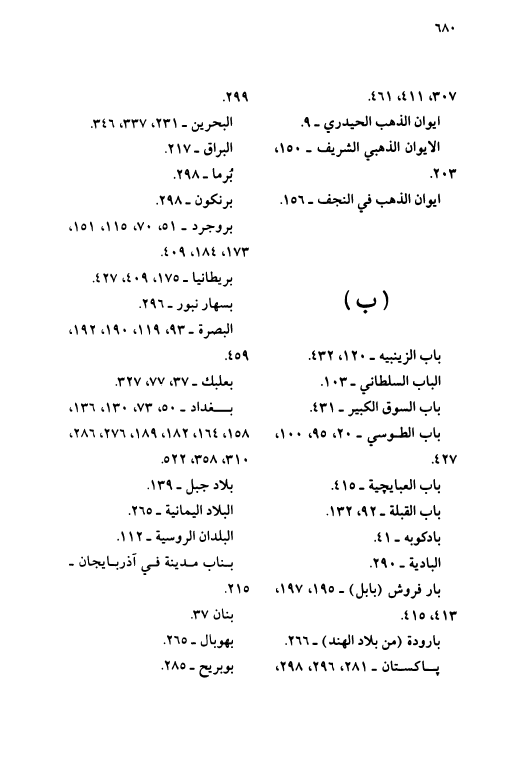 ٦٨٠

٣٠٧، ٤١١، ٤٦١.
ايوان الذهب الحيدري ـ ٩.
الايوان الذهبي الشريف ـ ١٥٠، ٢٠٣.
ايوان الذهب في النجف ـ ١٥٦.

( ب )

باب الزينبيه ـ ١٢٠، ٤٣٢.
الباب السلطاني ـ ١٠٣.
باب السوق الكبير ـ ٤٣١.
باب الطوسي ـ ٢٠، ٩٥، ١٠٠، ٤٢٧.
باب العبايچية ـ ٤١٥.
باب القبلة ـ ٩٢، ١٣٢.
بادكوبه ـ ٤١.
البادية ـ ٢٩٠.
بار فروش (بابل) ـ ١٩٥، ١٩٧، ٤١٣، ٤١٥.
بارودة (من بلاد الهند) ـ ٢٦٦.
پاكستان ـ ٢٨١، ٢٩٦، ٢٩٨،

٢٩٩.
البحرين ـ ٢٣١، ٣٣٧، ٣٤٦.
البراق ـ ٢١٧.
بُرما ـ ٢٩٨.
برنكون ـ ٢٩٨.
بروجرد ـ ٥١، ٧٠، ١١٥، ١٥١، ١٧٣، ١٨٤، ٤٠٩.
بريطانيا ـ ١٧٥، ٤٠٩، ٤٢٧.
بسهار نبور ـ ٢٩٦.
البصرة ـ ٩٣، ١١٩، ١٩٠، ١٩٢، ٤٥٩.
بعلبك ـ ٣٧، ٧٧، ٣٢٧.
بغداد ـ ٥٠، ٧٣، ١٣٠، ١٣٦، ١٥٨، ١٦٤، ١٨٢، ١٨٩، ٢٧٦، ٢٨٦، ٣١٠، ٣٥٨، ٥٢٢.
بلاد جبل ـ ١٣٩.
البلاد اليمانية ـ ٢٦٥.
البلدان الروسية ـ ١١٢.
بناب مدينة في آذربايجان ـ ٢١٥.
بنان ٣٧.
بهوبال ـ ٢٦٥.
بوبريح ـ ٢٨٥.